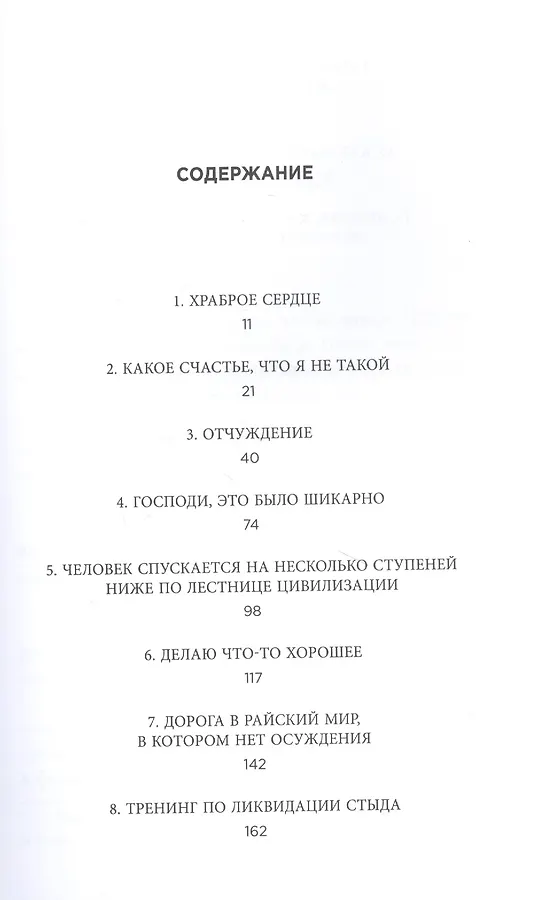 СОДЕРЖАНИЕ

1. ХРАБРОЕ СЕРДЦЕ
11

2. КАКОЕ СЧАСТЬЕ, ЧТО Я НЕ ТАКОЙ
21

3. ОТЧУЖДЕНИЕ
40

4. ГОСПОДИ, ЭТО БЫЛО ШИКАРНО
74

5. ЧЕЛОВЕК СПУСКАЕТСЯ НА НЕСКОЛЬКО СТУПЕНЕЙ НИЖЕ ПО ЛЕСТНИЦЕ ЦИВИЛИЗАЦИИ
98

6. ДЕЛАЮ ЧТО-ТО ХОРОШЕЕ
117

7. ДОРОГА В РАЙСКИЙ МИР, В КОТОРОМ НЕТ ОСУЖДЕНИЯ
142

8. ТРЕНИНГ ПО ЛИКВИДАЦИИ СТЫДА
162